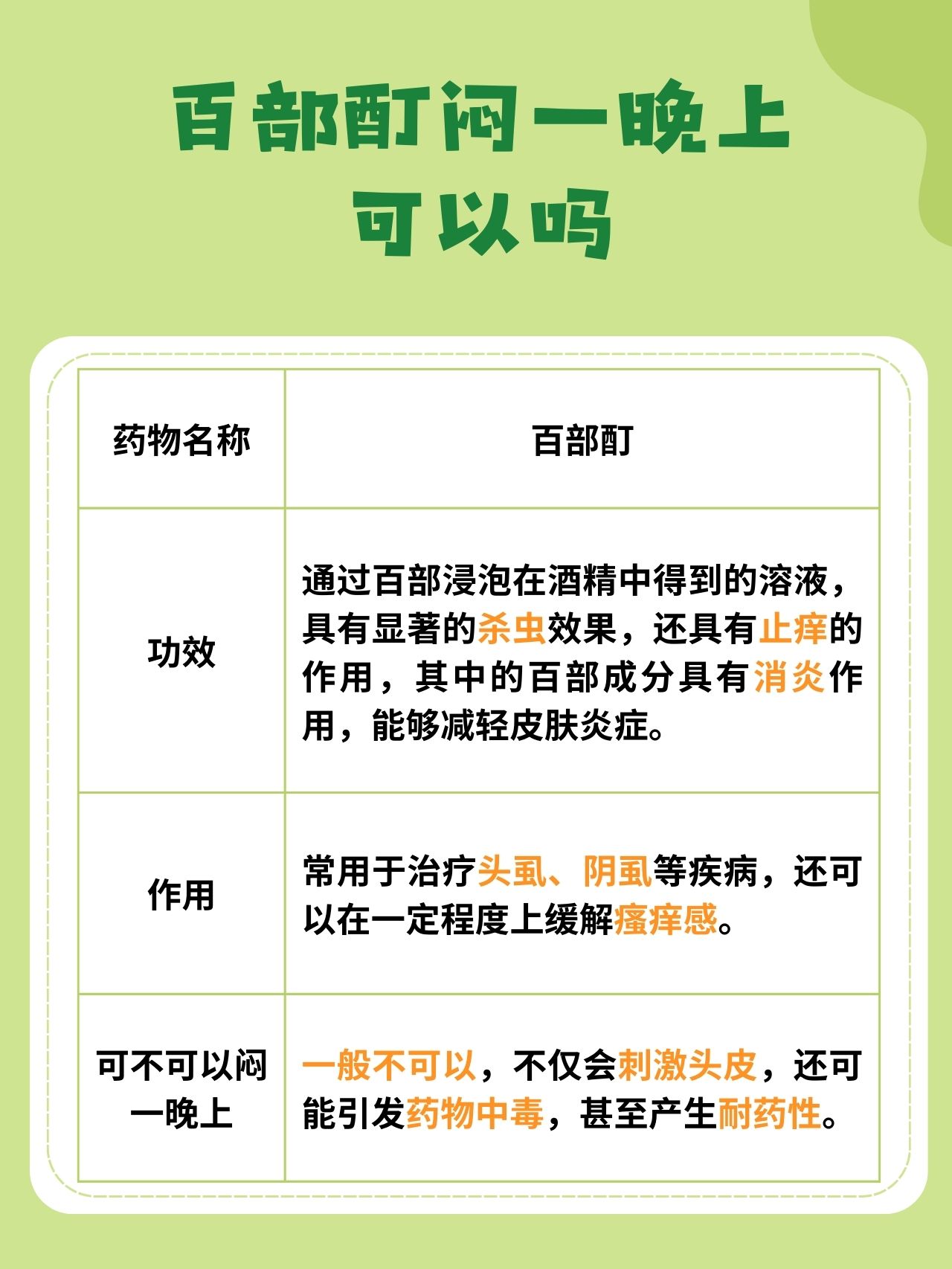 百部酊闷一晚上可以吗

| 药物名称 | 百部酊 |
|---|---|
| 功效 | 通过百部浸泡在酒精中得到的溶液，具有显著的杀虫效果，还具有止痒的作用，其中的百部成分具有消炎作用，能够减轻皮肤炎症。 |
| 作用 | 常用于治疗头虱、阴虱等疾病，还可以在一定程度上缓解瘙痒感。 |
| 可不可以闷一晚上 | 一般不可以，不仅会刺激头皮，还可能引发药物中毒，甚至产生耐药性。 |